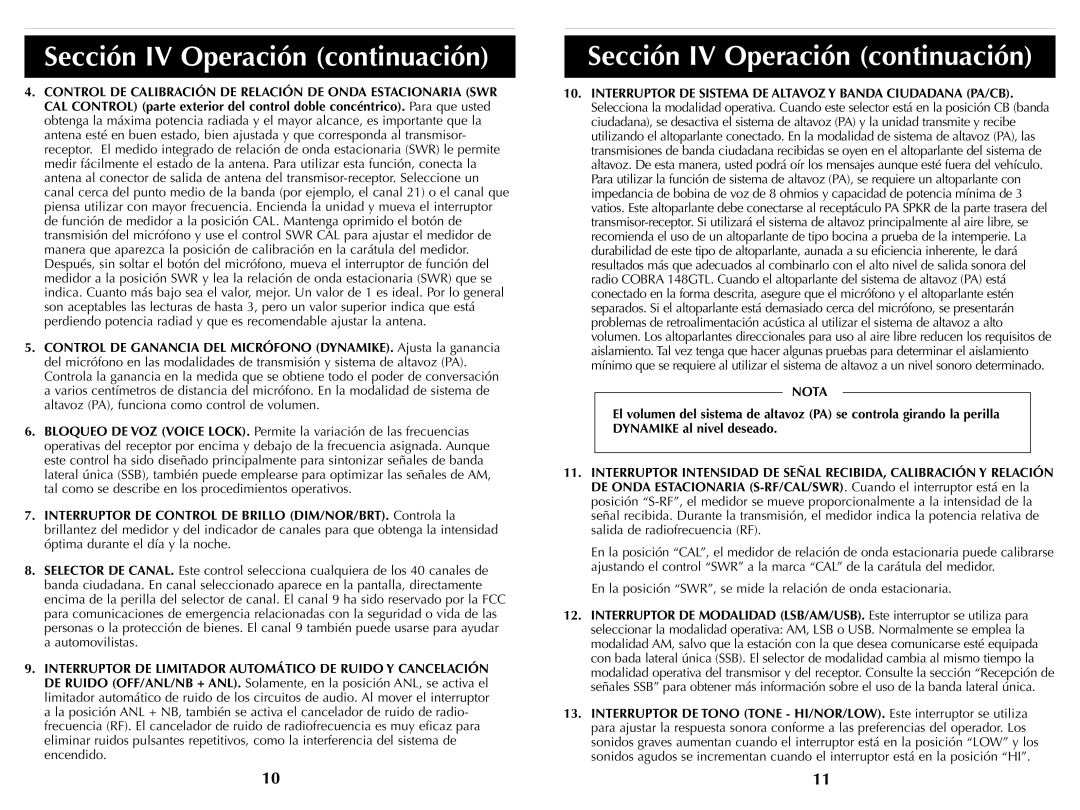 Sección IV Operación (continuación)

4. CONTROL DE CALIBRACIÓN DE RELACIÓN DE ONDA ESTACIONARIA (SWR CAL CONTROL) (parte exterior del control doble concéntrico). Para que usted obtenga la máxima potencia radiada y el mayor alcance, es importante que la antena esté en buen estado, bien ajustada y que corresponda al transmisor-receptor. El medido integrado de relación de onda estacionaria (SWR) le permite medir fácilmente el estado de la antena. Para utilizar esta función, conecta la antena al conector de salida de antena del transmisor-receptor. Seleccione un canal cerca del punto medio de la banda (por ejemplo, el canal 21) o el canal que piensa utilizar con mayor frecuencia. Encienda la unidad y mueva el interruptor de función de medidor a la posición CAL. Mantenga oprimido el botón de transmisión del micrófono y use el control SWR CAL para ajustar el medidor de manera que aparezca la posición de calibración en la carátula del medidor. Después, sin soltar el botón del micrófono, mueva el interruptor de función del medidor a la posición SWR y lea la relación de onda estacionaria (SWR) que se indica. Cuanto más bajo sea el valor, mejor. Un valor de 1 es ideal. Por lo general son aceptables las lecturas de hasta 3, pero un valor superior indica que está perdiendo potencia radiad y que es recomendable ajustar la antena.

5. CONTROL DE GANANCIA DEL MICRÓFONO (DYNAMIKE). Ajusta la ganancia del micrófono en las modalidades de transmisión y sistema de altavoz (PA). Controla la ganancia en la medida que se obtiene todo el poder de conversación a varios centímetros de distancia del micrófono. En la modalidad de sistema de altavoz (PA), funciona como control de volumen.

6. BLOQUEO DE VOZ (VOICE LOCK). Permite la variación de las frecuencias operativas del receptor por encima y debajo de la frecuencia asignada. Aunque este control ha sido diseñado principalmente para sintonizar señales de banda lateral única (SSB), también puede emplearse para optimizar las señales de AM, tal como se describe en los procedimientos operativos.

7. INTERRUPTOR DE CONTROL DE BRILLO (DIM/NOR/BRT). Controla la brillantez del medidor y del indicador de canales para que obtenga la intensidad óptima durante el día y la noche.

8. SELECTOR DE CANAL. Este control selecciona cualquiera de los 40 canales de banda ciudadana. En canal seleccionado aparece en la pantalla, directamente encima de la perilla del selector de canal. El canal 9 ha sido reservado por la FCC para comunicaciones de emergencia relacionadas con la seguridad o vida de las personas o la protección de bienes. El canal 9 también puede usarse para ayudar a automovilistas.

9. INTERRUPTOR DE LIMITADOR AUTOMÁTICO DE RUIDO Y CANCELACIÓN DE RUIDO (OFF/ANL/NB + ANL). Solamente, en la posición ANL, se activa el limitador automático de ruido de los circuitos de audio. Al mover el interruptor a la posición ANL + NB, también se activa el cancelador de ruido de radiofrecuencia (RF). El cancelador de ruido de radiofrecuencia es muy eficaz para eliminar ruidos pulsantes repetitivos, como la interferencia del sistema de encendido.

10

Sección IV Operación (continuación)

10. INTERRUPTOR DE SISTEMA DE ALTAVOZ Y BANDA CIUDADANA (PA/CB). Selecciona la modalidad operativa. Cuando este selector está en la posición CB (banda ciudadana), se desactiva el sistema de altavoz (PA) y la unidad transmite y recibe utilizando el altoparlante conectado. En la modalidad de sistema de altavoz (PA), las transmisiones de banda ciudadana recibidas se oyen en el altoparlante del sistema de altavoz. De esta manera, usted podrá oír los mensajes aunque esté fuera del vehículo. Para utilizar la función de sistema de altavoz (PA), se requiere un altoparlante con impedancia de bobina de voz de 8 ohmios y capacidad de potencia mínima de 3 vatios. Este altoparlante debe conectarse al receptáculo PA SPKR de la parte trasera del transmisor-receptor. Si utilizará el sistema de altavoz principalmente al aire libre, se recomienda el uso de un altoparlante de tipo bocina a prueba de la intemperie. La durabilidad de este tipo de altoparlante, aunada a su eficiencia inherente, le dará resultados más que adecuados al combinarlo con el alto nivel de salida sonora del radio COBRA 148GTL. Cuando el altoparlante del sistema de altavoz (PA) está conectado en la forma descrita, asegure que el micrófono y el altoparlante estén separados. Si el altoparlante está demasiado cerca del micrófono, se presentarán problemas de retroalimentación acústica al utilizar el sistema de altavoz a alto volumen. Los altoparlantes direccionales para uso al aire libre reducen los requisitos de aislamiento. Tal vez tenga que hacer algunas pruebas para determinar el aislamiento mínimo que se requiere al utilizar el sistema de altavoz a un nivel sonoro determinado.

NOTA

El volumen del sistema de altavoz (PA) se controla girando la perilla DYNAMIKE al nivel deseado.

11. INTERRUPTOR INTENSIDAD DE SEÑAL RECIBIDA, CALIBRACIÓN Y RELACIÓN DE ONDA ESTACIONARIA (S-RF/CAL/SWR). Cuando el interruptor está en la posición “S-RF”, el medidor se mueve proporcionalmente a la intensidad de la señal recibida. Durante la transmisión, el medidor indica la potencia relativa de salida de radiofrecuencia (RF).

En la posición “CAL”, el medidor de relación de onda estacionaria puede calibrarse ajustando el control “SWR” a la marca “CAL” de la carátula del medidor.

En la posición “SWR”, se mide la relación de onda estacionaria.

12. INTERRUPTOR DE MODALIDAD (LSB/AM/USB). Este interruptor se utiliza para seleccionar la modalidad operativa: AM, LSB o USB. Normalmente se emplea la modalidad AM, salvo que la estación con la que desea comunicarse esté equipada con bada lateral única (SSB). El selector de modalidad cambia al mismo tiempo la modalidad operativa del transmisor y del receptor. Consulte la sección “Recepción de señales SSB” para obtener más información sobre el uso de la banda lateral única.

13. INTERRUPTOR DE TONO (TONE - HI/NOR/LOW). Este interruptor se utiliza para ajustar la respuesta sonora conforme a las preferencias del operador. Los sonidos graves aumentan cuando el interruptor está en la posición “LOW” y los sonidos agudos se incrementan cuando el interruptor está en la posición “HI”.

11